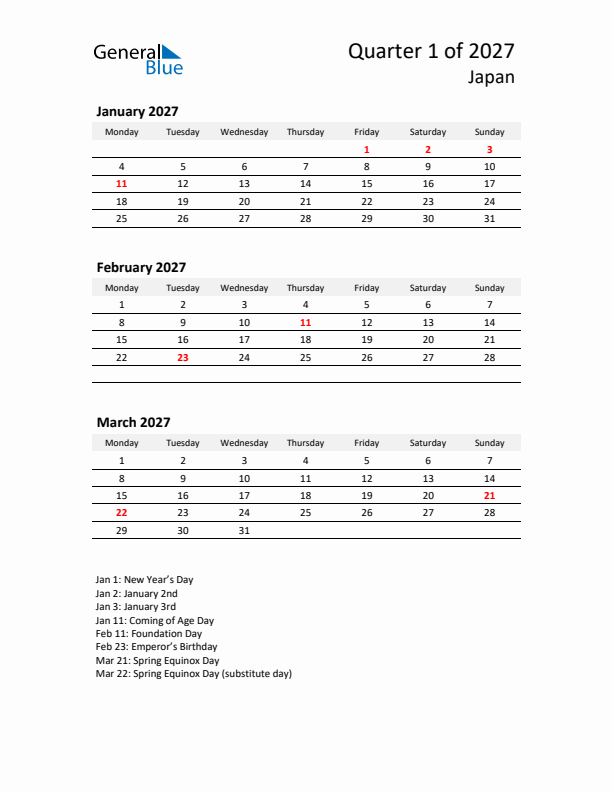 General Blue

Quarter 1 of 2027
Japan

January 2027

| Monday | Tuesday | Wednesday | Thursday | Friday | Saturday | Sunday |
|---|---|---|---|---|---|---|
| | | | | 1 | 2 | 3 |
| 4 | 5 | 6 | 7 | 8 | 9 | 10 |
| 11 | 12 | 13 | 14 | 15 | 16 | 17 |
| 18 | 19 | 20 | 21 | 22 | 23 | 24 |
| 25 | 26 | 27 | 28 | 29 | 30 | 31 |

February 2027

| Monday | Tuesday | Wednesday | Thursday | Friday | Saturday | Sunday |
|---|---|---|---|---|---|---|
| 1 | 2 | 3 | 4 | 5 | 6 | 7 |
| 8 | 9 | 10 | 11 | 12 | 13 | 14 |
| 15 | 16 | 17 | 18 | 19 | 20 | 21 |
| 22 | 23 | 24 | 25 | 26 | 27 | 28 |

March 2027

| Monday | Tuesday | Wednesday | Thursday | Friday | Saturday | Sunday |
|---|---|---|---|---|---|---|
| 1 | 2 | 3 | 4 | 5 | 6 | 7 |
| 8 | 9 | 10 | 11 | 12 | 13 | 14 |
| 15 | 16 | 17 | 18 | 19 | 20 | 21 |
| 22 | 23 | 24 | 25 | 26 | 27 | 28 |
| 29 | 30 | 31 | | | | |

Jan 1: New Year's Day
Jan 2: January 2nd
Jan 3: January 3rd
Jan 11: Coming of Age Day
Feb 11: Foundation Day
Feb 23: Emperor's Birthday
Mar 21: Spring Equinox Day
Mar 22: Spring Equinox Day (substitute day)